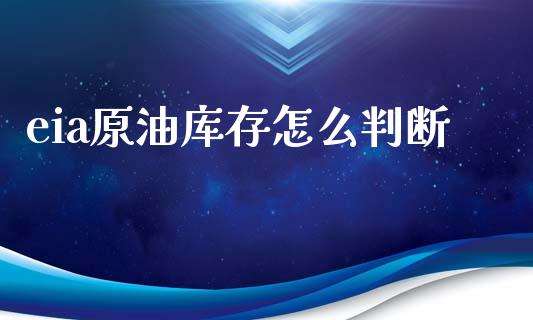 eia原油库存怎么判断